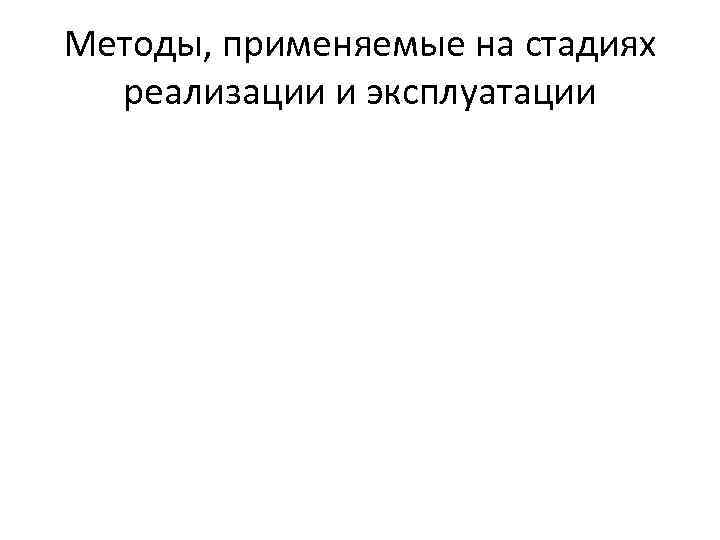 Методы, применяемые на стадиях реализации и эксплуатации